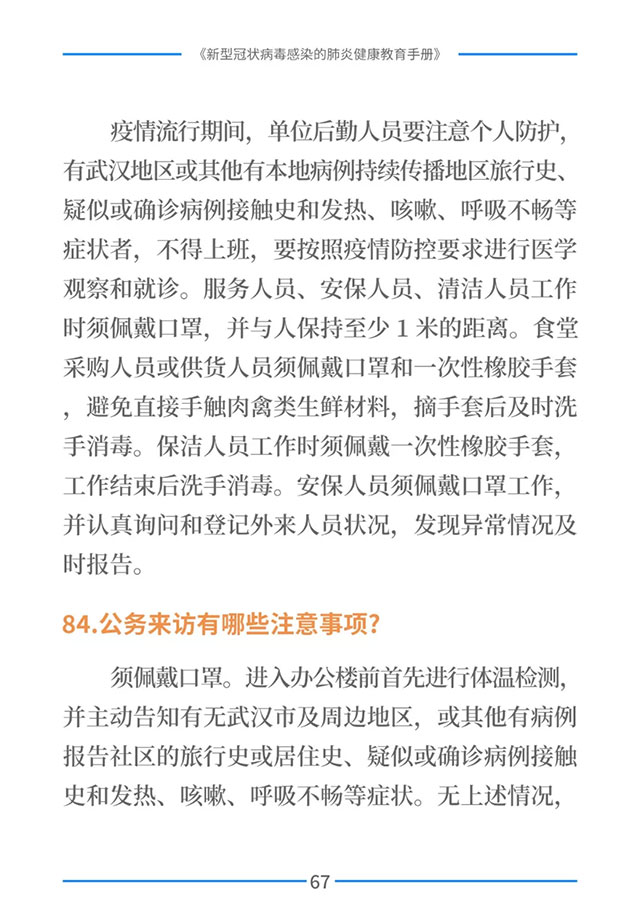 《新型冠状病毒感染的肺炎健康教育手册》

疫情流行期间，单位后勤人员要注意个人防护，有武汉地区或其他有本地病例持续传播地区旅行史、疑似或确诊病例接触史和发热、咳嗽、呼吸不畅等症状者，不得上班，要按照疫情防控要求进行医学观察和就诊。服务人员、安保人员、清洁人员工作时须佩戴口罩，并与人保持至少 1 米的距离。食堂采购人员或供货人员须佩戴口罩和一次性橡胶手套，避免直接手触肉禽类生鲜材料，摘手套后及时洗手消毒。保洁人员工作时须佩戴一次性橡胶手套，工作结束后洗手消毒。安保人员须佩戴口罩工作，并认真询问和登记外来人员状况，发现异常情况及时报告。

84.公务来访有哪些注意事项？

须佩戴口罩。进入办公楼前首先进行体温检测，并主动告知有无武汉市及周边地区，或其他有病例报告社区的旅行史或居住史、疑似或确诊病例接触史和发热、咳嗽、呼吸不畅等症状。无上述情况，

67